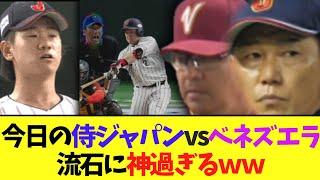 今日の侍ジャパンvsベネズエラ
流石に神過ぎるww